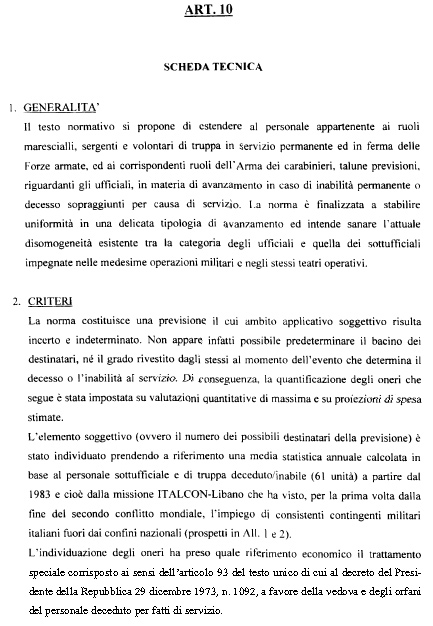 ART. 10

SCHEDA TECNICA

1. GENERALITA'

Il testo normativo si propone di estendere al personale appartenente ai ruoli marescialli, sergenti e volontari di truppa in servizio permanente ed in ferma delle Forze armate, ed ai corrispondenti ruoli dell'Arma dei carabinieri, talune previsioni, riguardanti gli ufficiali, in materia di avanzamento in caso di inabilità permanente o decesso sopraggiunti per causa di servizio. La norma è finalizzata a stabilire uniformità in una delicata tipologia di avanzamento ed intende sanare l'attuale disomogeneità esistente tra la categoria degli ufficiali e quella dei sottufficiali impegnate nelle medesime operazioni militari e negli stessi teatri operativi.

2. CRITERI

La norma costituisce una previsione il cui ambito applicativo soggettivo risulta incerto e indeterminato. Non appare infatti possibile predeterminare il bacino dei destinatari, né il grado rivestito dagli stessi al momento dell'evento che determina il decesso o l'inabilità al servizio. Di conseguenza, la quantificazione degli oneri che segue è stata impostata su valutazioni quantitative di massima e su proiezioni di spesa stimate.

L'elemento soggettivo (ovvero il numero dei possibili destinatari della previsione) è stato individuato prendendo a riferimento una media statistica annuale calcolata in base al personale sottufficiale e di truppa deceduto/inabile (61 unità) a partire dal 1983 e cioè dalla missione ITALCON-Libano che ha visto, per la prima volta dalla fine del secondo conflitto mondiale, l'impiego di consistenti contingenti militari italiani fuori dai confini nazionali (prospetti in All. 1 e 2).

L'individuazione degli oneri ha preso quale riferimento economico il trattamento speciale corrisposto ai sensi dell'articolo 93 del testo unico di cui al decreto del Presidente della Repubblica 29 dicembre 1973, n. 1092, a favore della vedova e degli orfani del personale deceduto per fatti di servizio.